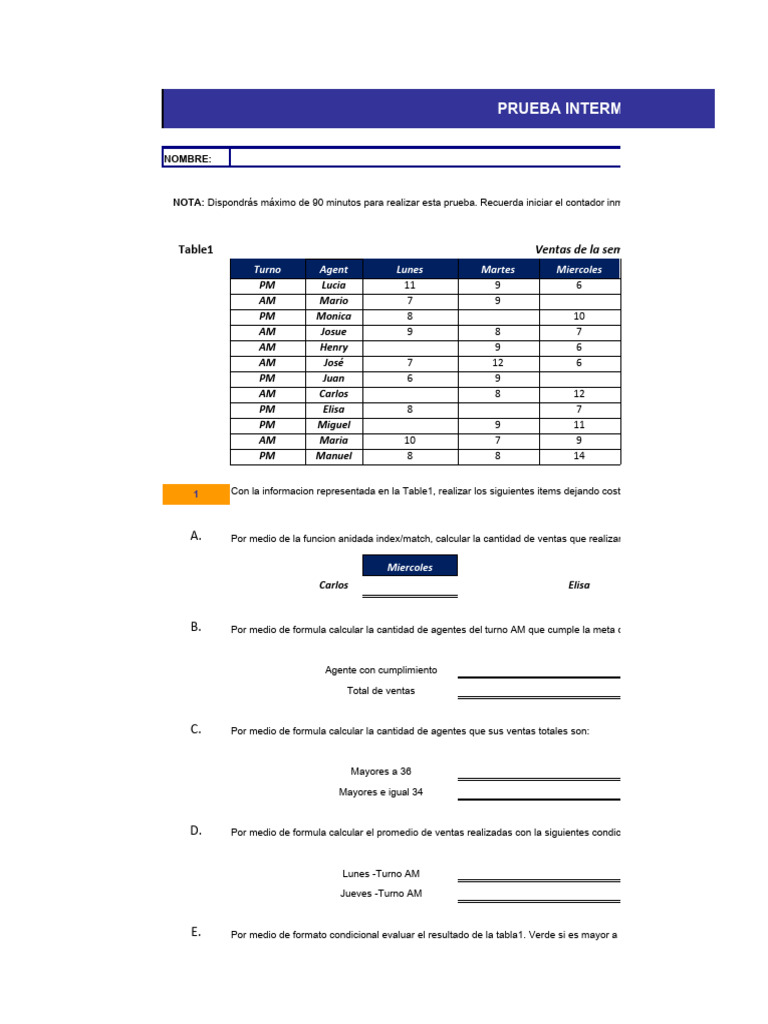 PRUEBA INTERM

NOMBRE:

NOTA: Dispondrás máximo de 90 minutos para realizar esta prueba. Recuerda iniciar el contador inm

Table1

Ventas de la sem

| Turno | Agent | Lunes | Martes | Miercoles |
|---|---|---|---|---|
| PM | Lucia | 11 | 9 | 6 |
| AM | Mario | 7 | 9 | |
| PM | Monica | 8 | | 10 |
| AM | Josue | 9 | 8 | 7 |
| AM | Henry | | 9 | 6 |
| AM | José | 7 | 12 | 6 |
| PM | Juan | 6 | 9 | |
| AM | Carlos | | 8 | 12 |
| PM | Elisa | 8 | | 7 |
| PM | Miguel | | 9 | 11 |
| AM | Maria | 10 | 7 | 9 |
| PM | Manuel | 8 | 8 | 14 |

1 Con la informacion representada en la Table1, realizar los siguientes items dejando cost

A. Por medio de la funcion anidada index/match, calcular la cantidad de ventas que realizar

Miercoles

Carlos

Elisa

B. Por medio de formula calcular la cantidad de agentes del turno AM que cumple la meta c

Agente con cumplimiento

Total de ventas

C. Por medio de formula calcular la cantidad de agentes que sus ventas totales son:

Mayores a 36

Mayores e igual 34

D. Por medio de formula calcular el promedio de ventas realizadas con la siguientes condic

Lunes -Turno AM

Jueves -Turno AM

E. Por medio de formato condicional evaluar el resultado de la tabla1. Verde si es mayor a